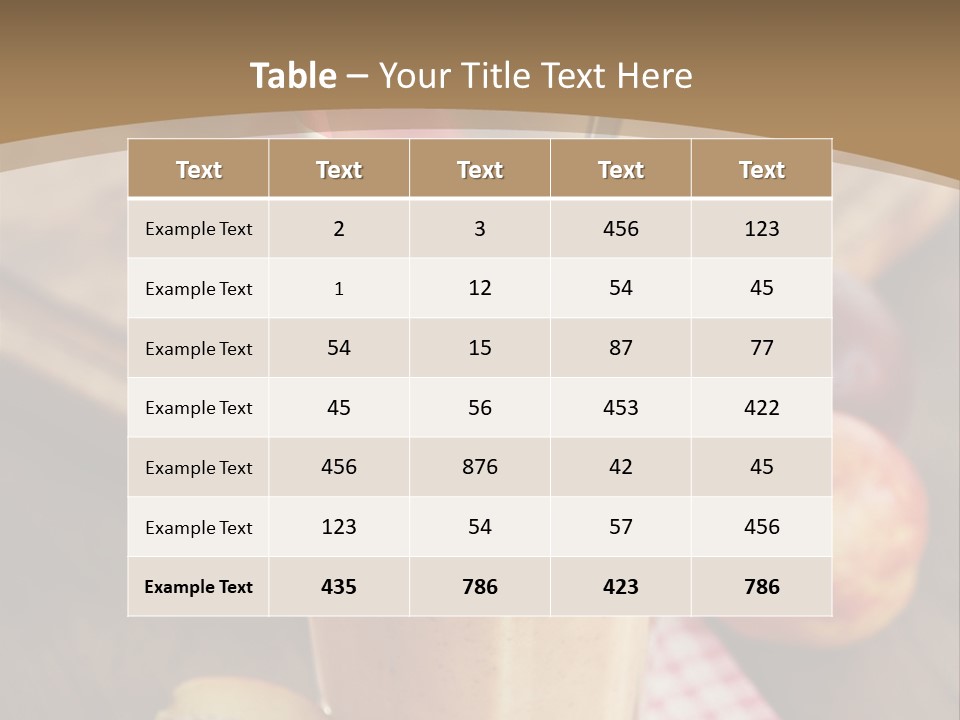 Table – Your Title Text Here

| Text | Text | Text | Text | Text |
|---|---|---|---|---|
| Example Text | 2 | 3 | 456 | 123 |
| Example Text | 1 | 12 | 54 | 45 |
| Example Text | 54 | 15 | 87 | 77 |
| Example Text | 45 | 56 | 453 | 422 |
| Example Text | 456 | 876 | 42 | 45 |
| Example Text | 123 | 54 | 57 | 456 |
| Example Text | 435 | 786 | 423 | 786 |